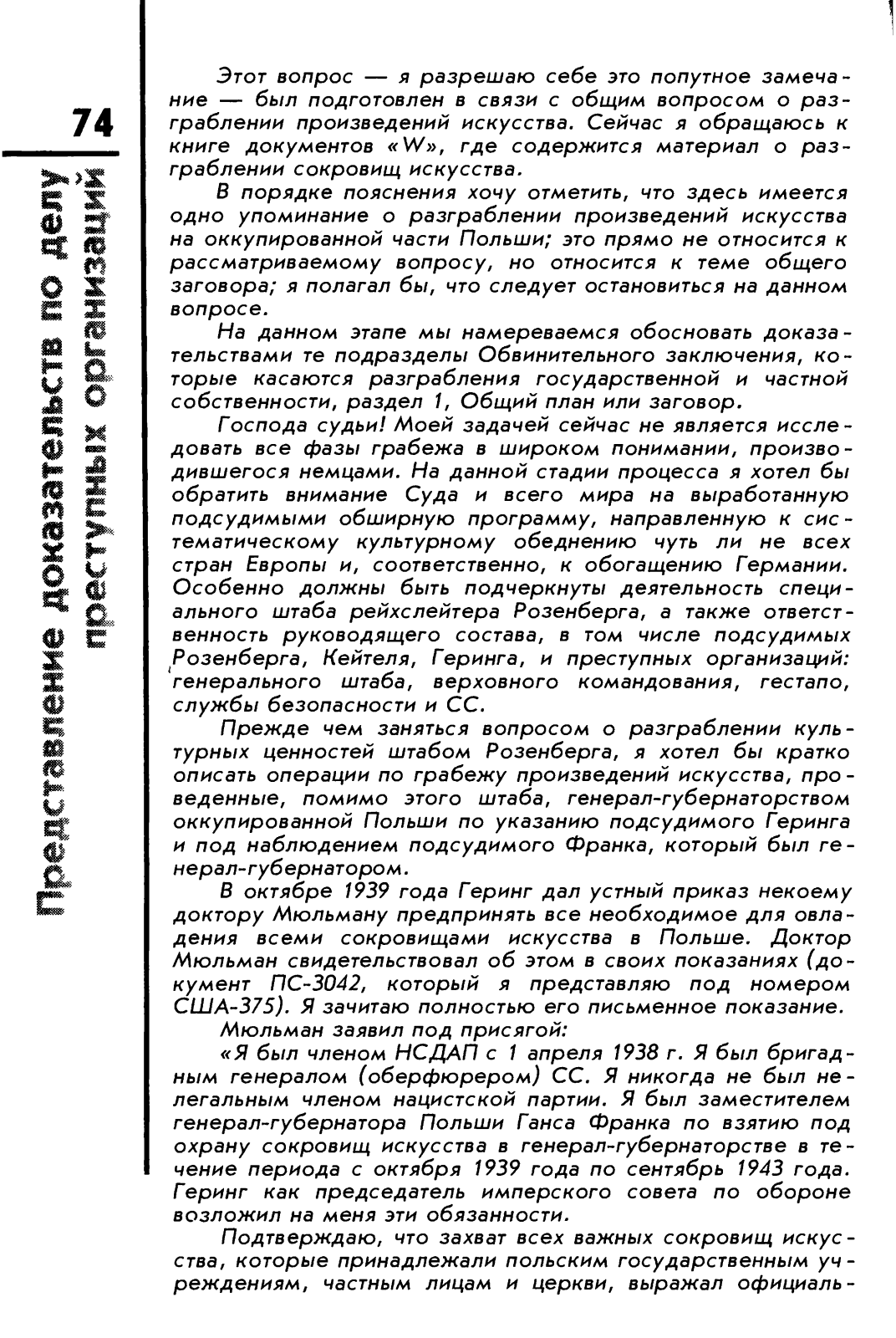 74

Представление доказательств по делу преступных организаций

Этот вопрос — я разрешаю себе это попутное замечание — был подготовлен в связи с общим вопросом о разграблении произведений искусства. Сейчас я обращаюсь к книге документов «W», где содержится материал о разграблении сокровищ искусства.

В порядке пояснения хочу отметить, что здесь имеется одно упоминание о разграблении произведений искусства на оккупированной части Польши; это прямо не относится к рассматриваемому вопросу, но относится к теме общего заговора; я полагал бы, что следует остановиться на данном вопросе.

На данном этапе мы намереваемся обосновать доказательствами те подразделы Обвинительного заключения, которые касаются разграбления государственной и частной собственности, раздел 1, Общий план или заговор.

Господа судьи! Моей задачей сейчас не является исследовать все фазы грабежа в широком понимании, производившегося немцами. На данной стадии процесса я хотел бы обратить внимание Суда и всего мира на выработанную подсудимыми обширную программу, направленную к систематическому культурному обеднению чуть ли не всех стран Европы и, соответственно, к обогащению Германии. Особенно должны быть подчеркнуты деятельность специального штаба рейхслейтера Розенберга, а также ответственность руководящего состава, в том числе подсудимых Розенберга, Кейтеля, Геринга, и преступных организаций: генерального штаба, верховного командования, гестапо, службы безопасности и СС.

Прежде чем заняться вопросом о разграблении культурных ценностей штабом Розенберга, я хотел бы кратко описать операции по грабежу произведений искусства, проведенные, помимо этого штаба, генерал-губернаторством оккупированной Польши по указанию подсудимого Геринга и под наблюдением подсудимого Франка, который был генерал-губернатором.

В октябре 1939 года Геринг дал устный приказ некоему доктору Мюльману предпринять все необходимое для овладения всеми сокровищами искусства в Польше. Доктор Мюльман свидетельствовал об этом в своих показаниях (документ ПС-3042, который я представляю под номером США-375). Я зачитаю полностью его письменное показание.

Мюльман заявил под присягой:

«Я был членом НСДАП с 1 апреля 1938 г. Я был бригадным генералом (оберфюрером) СС. Я никогда не был нелегальным членом нацистской партии. Я был заместителем генерал-губернатора Польши Ганса Франка по взятию под охрану сокровищ искусства в генерал-губернаторстве в течение периода с октября 1939 года по сентябрь 1943 года. Геринг как председатель имперского совета по обороне возложил на меня эти обязанности.

Подтверждаю, что захват всех важных сокровищ искусства, которые принадлежали польским государственным учреждениям, частным лицам и церкви, выражал официаль-